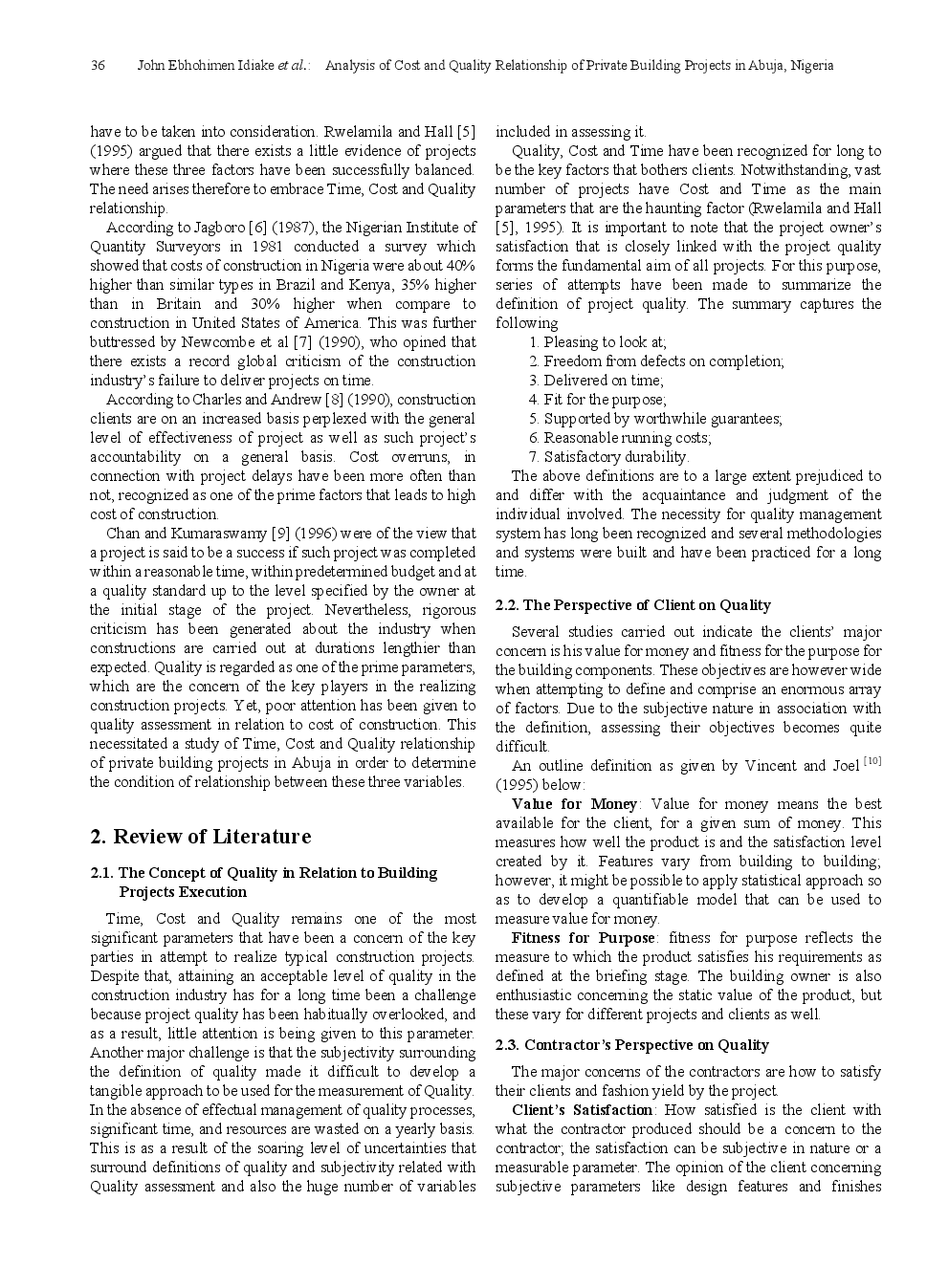 36 John Ebhohimen Idiake et al.: Analysis of Cost and Quality Relationship of Private Building Projects in Abuja, Nigeria

have to be taken into consideration. Rwelamila and Hall [5] (1995) argued that there exists a little evidence of projects where these three factors have been successfully balanced. The need arises therefore to embrace Time, Cost and Quality relationship.

According to Jagboro [6] (1987), the Nigerian Institute of Quantity Surveyors in 1981 conducted a survey which showed that costs of construction in Nigeria were about 40% higher than similar types in Brazil and Kenya, 35% higher than in Britain and 30% higher when compare to construction in United States of America. This was further buttressed by Newcombe et al [7] (1990), who opined that there exists a record global criticism of the construction industry's failure to deliver projects on time.

According to Charles and Andrew [8] (1990), construction clients are on an increased basis perplexed with the general level of effectiveness of project as well as such project's accountability on a general basis. Cost overruns, in connection with project delays have been more often than not, recognized as one of the prime factors that leads to high cost of construction.

Chan and Kumaraswamy [9] (1996) were of the view that a project is said to be a success if such project was completed within a reasonable time, within predetermined budget and at a quality standard up to the level specified by the owner at the initial stage of the project. Nevertheless, rigorous criticism has been generated about the industry when constructions are carried out at durations lengthier than expected. Quality is regarded as one of the prime parameters, which are the concern of the key players in the realizing construction projects. Yet, poor attention has been given to quality assessment in relation to cost of construction. This necessitated a study of Time, Cost and Quality relationship of private building projects in Abuja in order to determine the condition of relationship between these three variables.

2. Review of Literature

2.1. The Concept of Quality in Relation to Building Projects Execution

Time, Cost and Quality remains one of the most significant parameters that have been a concern of the key parties in attempt to realize typical construction projects. Despite that, attaining an acceptable level of quality in the construction industry has for a long time been a challenge because project quality has been habitually overlooked, and as a result, little attention is being given to this parameter. Another major challenge is that the subjectivity surrounding the definition of quality made it difficult to develop a tangible approach to be used for the measurement of Quality. In the absence of effectual management of quality processes, significant time, and resources are wasted on a yearly basis. This is as a result of the soaring level of uncertainties that surround definitions of quality and subjectivity related with Quality assessment and also the huge number of variables included in assessing it.

Quality, Cost and Time have been recognized for long to be the key factors that bothers clients. Notwithstanding, vast number of projects have Cost and Time as the main parameters that are the haunting factor (Rwelamila and Hall [5], 1995). It is important to note that the project owner's satisfaction that is closely linked with the project quality forms the fundamental aim of all projects. For this purpose, series of attempts have been made to summarize the definition of project quality. The summary captures the following

1. Pleasing to look at;
2. Freedom from defects on completion;
3. Delivered on time;
4. Fit for the purpose;
5. Supported by worthwhile guarantees;
6. Reasonable running costs;
7. Satisfactory durability.

The above definitions are to a large extent prejudiced to and differ with the acquaintance and judgment of the individual involved. The necessity for quality management system has long been recognized and several methodologies and systems were built and have been practiced for a long time.

2.2. The Perspective of Client on Quality

Several studies carried out indicate the clients' major concern is his value for money and fitness for the purpose for the building components. These objectives are however wide when attempting to define and comprise an enormous array of factors. Due to the subjective nature in association with the definition, assessing their objectives becomes quite difficult.

An outline definition as given by Vincent and Joel $^{[10]}$ (1995) below:

Value for Money: Value for money means the best available for the client, for a given sum of money. This measures how well the product is and the satisfaction level created by it. Features vary from building to building; however, it might be possible to apply statistical approach so as to develop a quantifiable model that can be used to measure value for money.

Fitness for Purpose: fitness for purpose reflects the measure to which the product satisfies his requirements as defined at the briefing stage. The building owner is also enthusiastic concerning the static value of the product, but these vary for different projects and clients as well.

2.3. Contractor's Perspective on Quality

The major concerns of the contractors are how to satisfy their clients and fashion yield by the project.

Client's Satisfaction: How satisfied is the client with what the contractor produced should be a concern to the contractor; the satisfaction can be subjective in nature or a measurable parameter. The opinion of the client concerning subjective parameters like design features and finishes